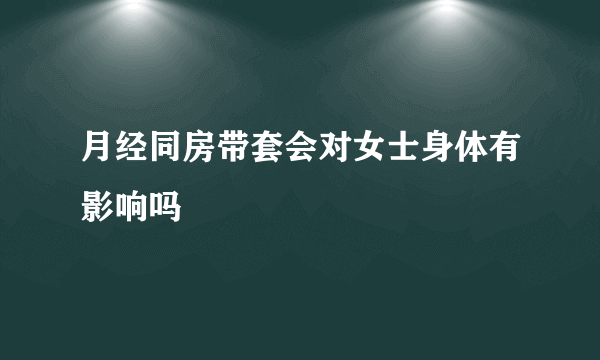 月经同房带套会对女士身体有影响吗